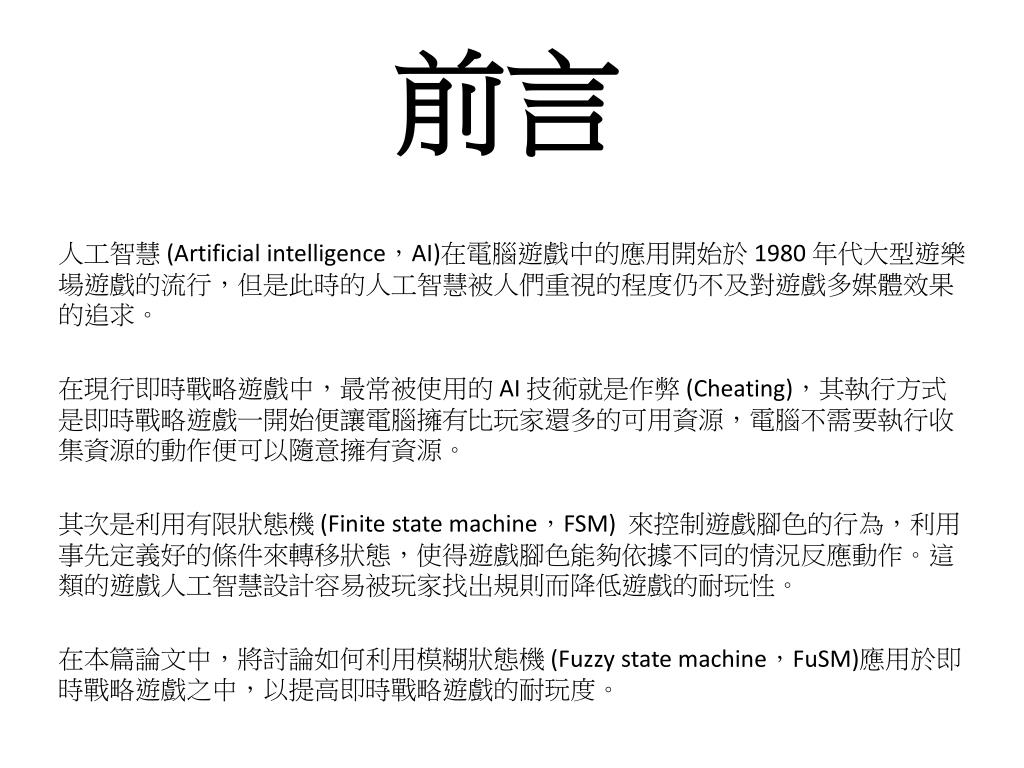 前言

人工智慧 (Artificial intelligence，AI)在電腦遊戲中的應用開始於 1980 年代大型遊樂場遊戲的流行，但是此時的人工智慧被人們重視的程度仍不及對遊戲多媒體效果的追求。

在現行即時戰略遊戲中，最常被使用的 AI 技術就是作弊 (Cheating)，其執行方式是即時戰略遊戲一開始便讓電腦擁有比玩家還多的可用資源，電腦不需要執行收集資源的動作便可以隨意擁有資源。

其次是利用有限狀態機 (Finite state machine，FSM) 來控制遊戲腳色的行為，利用事先定義好的條件來轉移狀態，使得遊戲腳色能夠依據不同的情況反應動作。這類的遊戲人工智慧設計容易被玩家找出規則而降低遊戲的耐玩性。

在本篇論文中，將討論如何利用模糊狀態機 (Fuzzy state machine，FuSM)應用於即時戰略遊戲之中，以提高即時戰略遊戲的耐玩度。